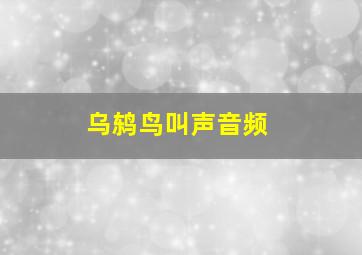 乌鸫鸟叫声音频